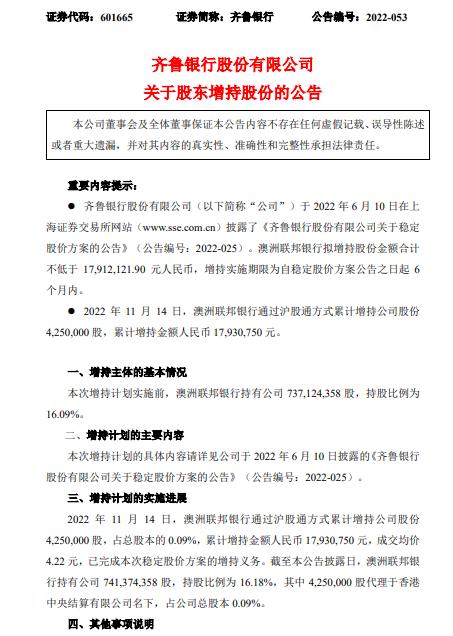 证券代码：601665　　证券简称：齐鲁银行　　公告编号：2022-053

齐鲁银行股份有限公司
关于股东增持股份的公告

本公司董事会及全体董事保证本公告内容不存在任何虚假记载、误导性陈述或者重大遗漏，并对其内容的真实性、准确性和完整性承担法律责任。

重要内容提示：

● 齐鲁银行股份有限公司（以下简称“公司”）于 2022 年 6 月 10 日在上海证券交易所网站（www.sse.com.cn）披露了《齐鲁银行股份有限公司关于稳定股价方案的公告》（公告编号：2022-025）。澳洲联邦银行拟增持股份金额合计不低于 17,912,121.90 元人民币，增持实施期限为自稳定股价方案公告之日起 6 个月内。

● 2022 年 11 月 14 日，澳洲联邦银行通过沪股通方式累计增持公司股份 4,250,000 股，累计增持金额人民币 17,930,750 元。

一、增持主体的基本情况

本次增持计划实施前，澳洲联邦银行持有公司 737,124,358 股，持股比例为 16.09%。

二、增持计划的主要内容

本次增持计划的具体内容请详见公司于 2022 年 6 月 10 日披露的《齐鲁银行股份有限公司关于稳定股价方案的公告》（公告编号：2022-025）。

三、增持计划的实施进展

2022 年 11 月 14 日，澳洲联邦银行通过沪股通方式累计增持公司股份 4,250,000 股，占总股本的 0.09%，累计增持金额人民币 17,930,750 元，成交均价 4.22 元，已完成本次稳定股价方案的增持义务。截至本公告披露日，澳洲联邦银行持有公司 741,374,358 股，持股比例为 16.18%，其中 4,250,000 股代理于香港中央结算有限公司名下，占公司总股本 0.09%。

四、其他事项说明